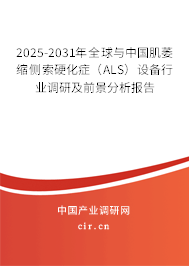 2025-2031年全球与中国肌萎缩侧索硬化症（ALS）设备行业调研及前景分析报告

中国产业调研网

cir.cn